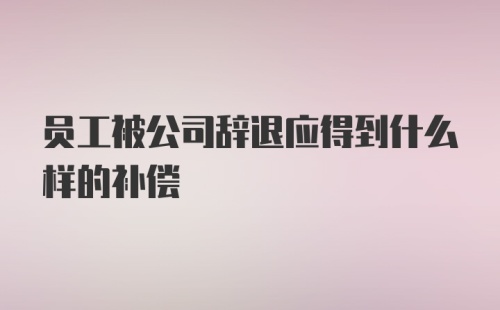 员工被公司辞退应得到什么样的补偿